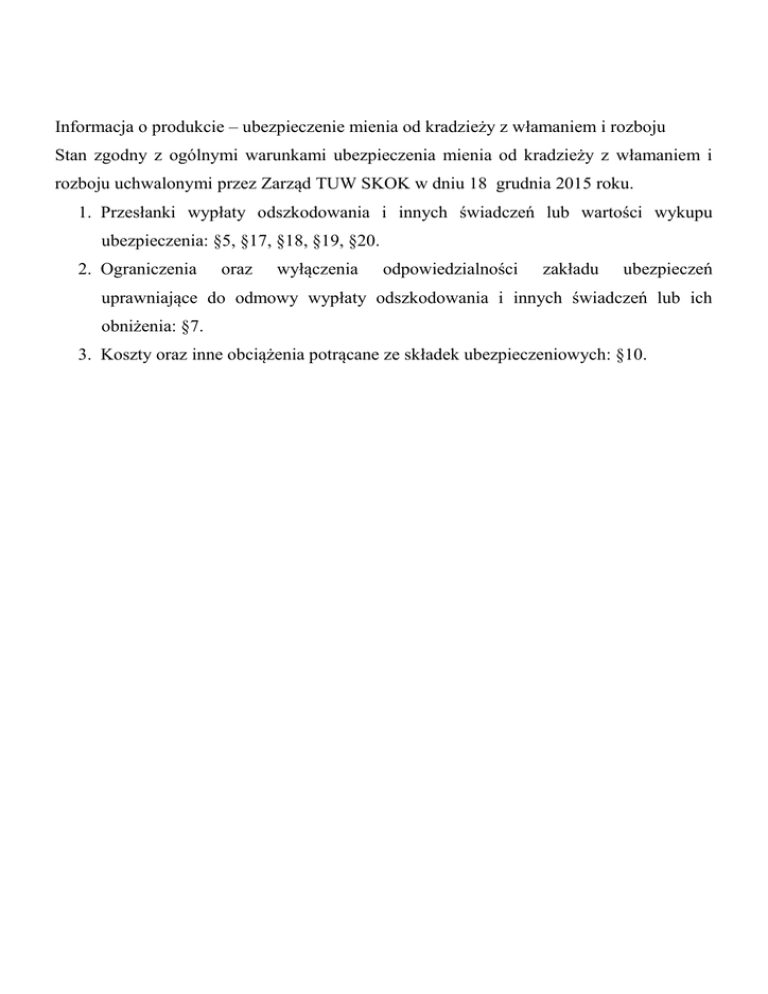 Informacja o produkcie – ubezpieczenie mienia od kradzieży z włamaniem i rozboju
Stan zgodny z ogólnymi warunkami ubezpieczenia mienia od kradzieży z włamaniem i rozboju uchwalonymi przez Zarząd TUW SKOK w dniu 18 grudnia 2015 roku.

1. Przesłanki wypłaty odszkodowania i innych świadczeń lub wartości wykupu ubezpieczenia: §5, §17, §18, §19, §20.
2. Ograniczenia oraz wyłączenia odpowiedzialności zakładu ubezpieczeń uprawniające do odmowy wypłaty odszkodowania i innych świadczeń lub ich obniżenia: §7.
3. Koszty oraz inne obciążenia potrącane ze składek ubezpieczeniowych: §10.